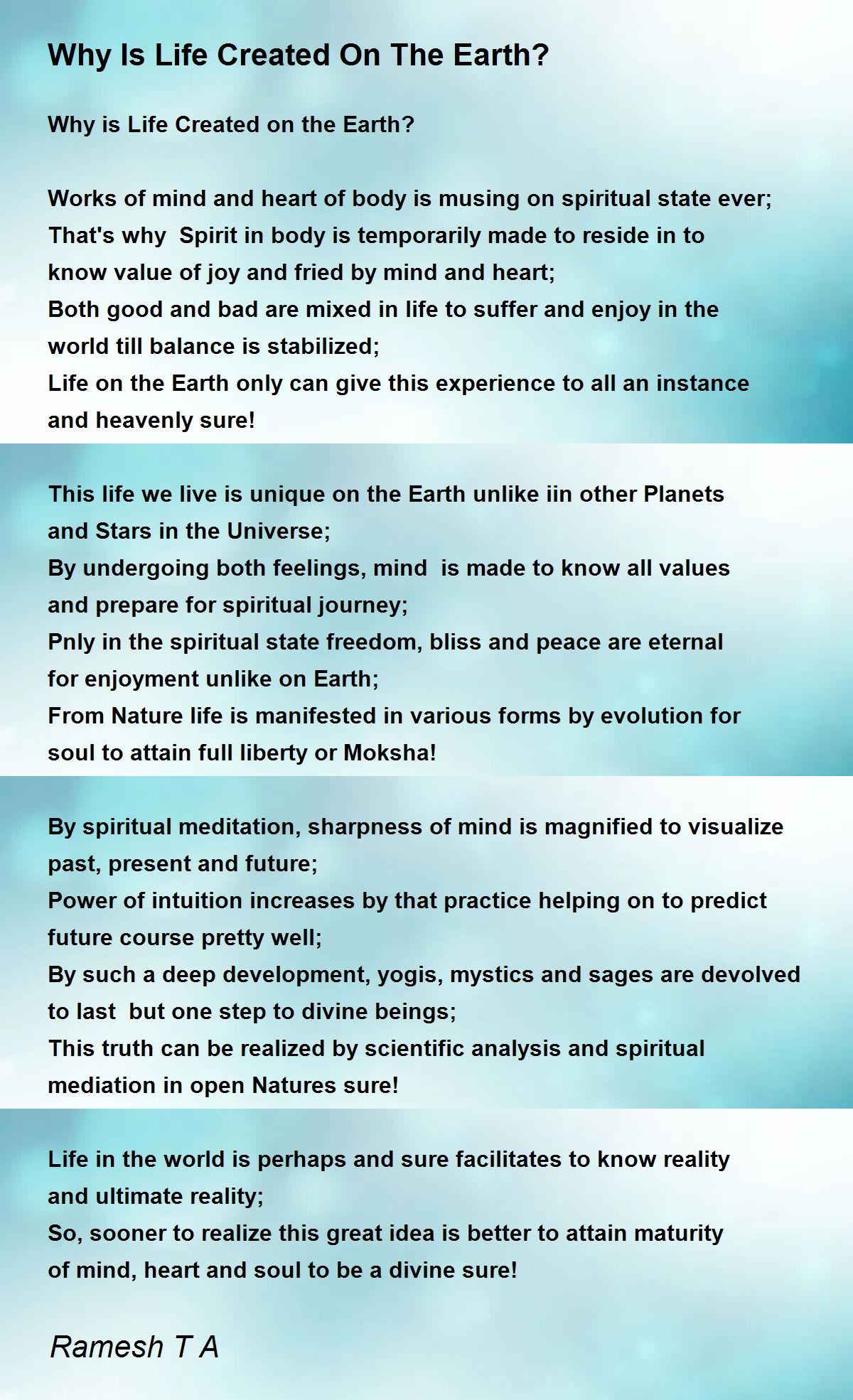 Why Is Life Created On The Earth?

Why is Life Created on the Earth?

Works of mind and heart of body is musing on spiritual state ever;
That's why Spirit in body is temporarily made to reside in to
know value of joy and fried by mind and heart;
Both good and bad are mixed in life to suffer and enjoy in the
world till balance is stabilized;
Life on the Earth only can give this experience to all an instance
and heavenly sure!

This life we live is unique on the Earth unlike iin other Planets
and Stars in the Universe;
By undergoing both feelings, mind is made to know all values
and prepare for spiritual journey;
Pnly in the spiritual state freedom, bliss and peace are eternal
for enjoyment unlike on Earth;
From Nature life is manifested in various forms by evolution for
soul to attain full liberty or Moksha!

By spiritual meditation, sharpness of mind is magnified to visualize
past, present and future;
Power of intuition increases by that practice helping on to predict
future course pretty well;
By such a deep development, yogis, mystics and sages are devolved
to last but one step to divine beings;
This truth can be realized by scientific analysis and spiritual
mediation in open Natures sure!

Life in the world is perhaps and sure facilitates to know reality
and ultimate reality;
So, sooner to realize this great idea is better to attain maturity
of mind, heart and soul to be a divine sure!

Ramesh T A